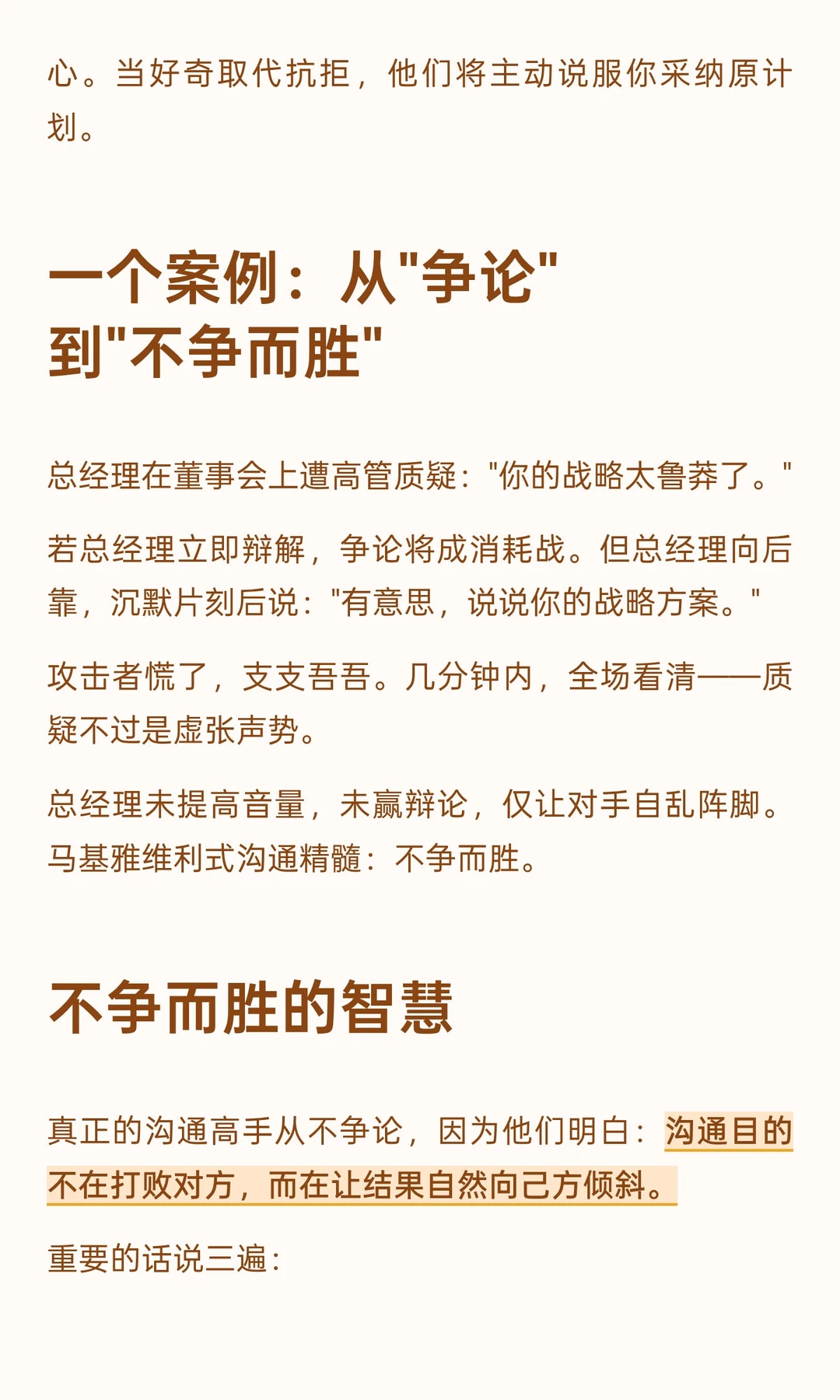 心。当好奇取代抗拒，他们将主动说服你采纳原计划。

一个案例：从"争论"到"不争而胜"

总经理在董事会上遭高管质疑："你的战略太鲁莽了。"

若总经理立即辩解，争论将成消耗战。但总经理向后靠，沉默片刻后说："有意思，说说你的战略方案。"

攻击者慌了，支支吾吾。几分钟内，全场看清——质疑不过是虚张声势。

总经理未提高音量，未赢辩论，仅让对手自乱阵脚。马基雅维利式沟通精髓：不争而胜。

不争而胜的智慧

真正的沟通高手从不争论，因为他们明白：沟通目的不在打败对方，而在让结果自然向己方倾斜。

重要的话说三遍：